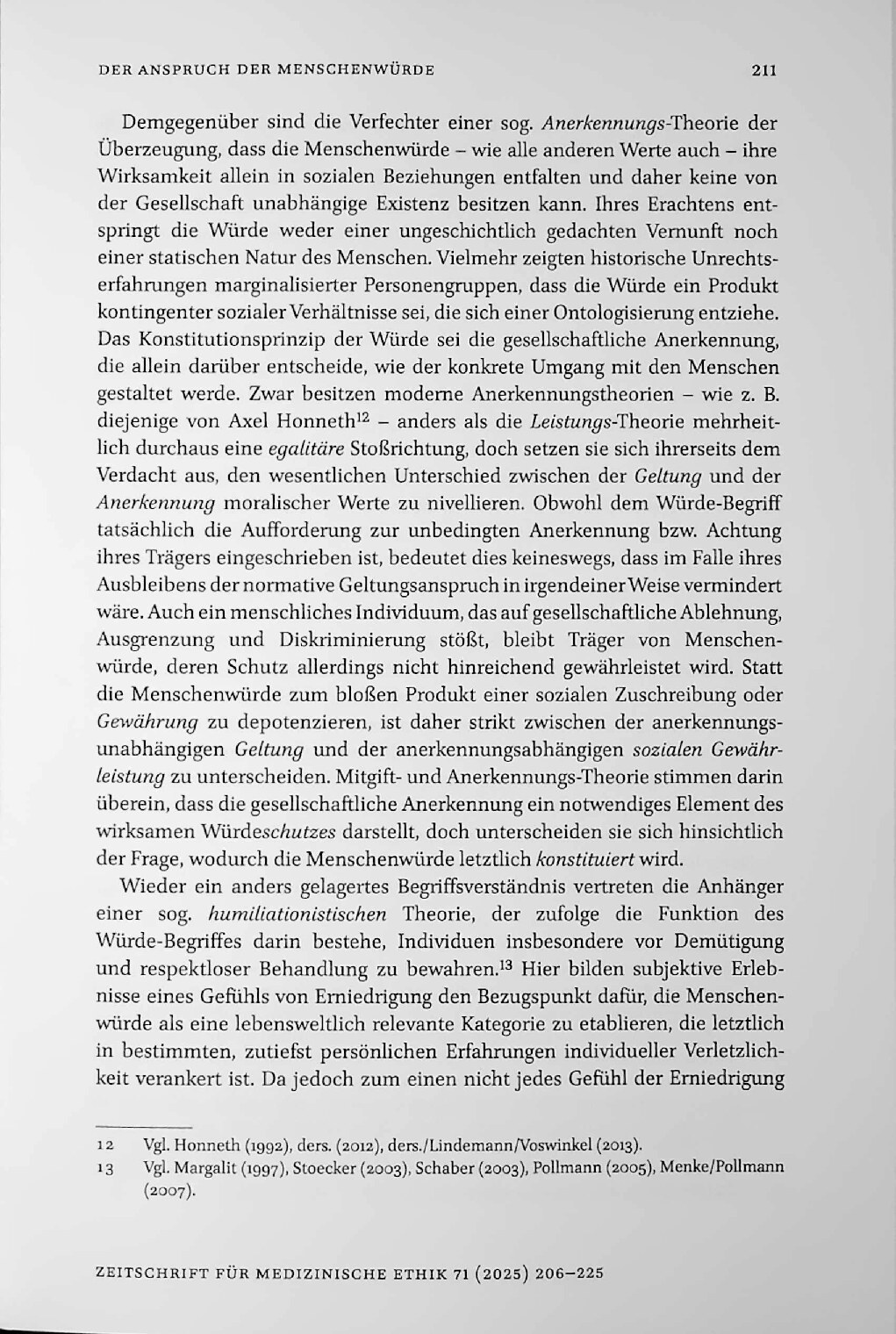 DER ANSPRUCH DER MENSCHENWÜRDE 211

Demgegenüber sind die Verfechter einer sog. Anerkennungs-Theorie der Überzeugung, dass die Menschenwürde – wie alle anderen Werte auch – ihre Wirksamkeit allein in sozialen Beziehungen entfalten und daher keine von der Gesellschaft unabhängige Existenz besitzen kann. Ihres Erachtens entspringt die Würde weder einer ungeschichtlich gedachten Vernunft noch einer statischen Natur des Menschen. Vielmehr zeigten historische Unrechtserfahrungen marginalisierter Personengruppen, dass die Würde ein Produkt kontingenter sozialer Verhältnisse sei, die sich einer Ontologisierung entziehe. Das Konstitutionsprinzip der Würde sei die gesellschaftliche Anerkennung, die allein darüber entscheide, wie der konkrete Umgang mit den Menschen gestaltet werde. Zwar besitzen moderne Anerkennungstheorien – wie z. B. diejenige von Axel Honneth$^{12}$ – anders als die Leistungs-Theorie mehrheitlich durchaus eine egalitäre Stoßrichtung, doch setzen sie sich ihrerseits dem Verdacht aus, den wesentlichen Unterschied zwischen der Geltung und der Anerkennung moralischer Werte zu nivellieren. Obwohl dem Würde-Begriff tatsächlich die Aufforderung zur unbedingten Anerkennung bzw. Achtung ihres Trägers eingeschrieben ist, bedeutet dies keineswegs, dass im Falle ihres Ausbleibens der normative Geltungsanspruch in irgendeiner Weise vermindert wäre. Auch ein menschliches Individuum, das auf gesellschaftliche Ablehnung, Ausgrenzung und Diskriminierung stößt, bleibt Träger von Menschenwürde, deren Schutz allerdings nicht hinreichend gewährleistet wird. Statt die Menschenwürde zum bloßen Produkt einer sozialen Zuschreibung oder Gewährung zu depotenzieren, ist daher strikt zwischen der anerkennungsunabhängigen Geltung und der anerkennungsabhängigen sozialen Gewährleistung zu unterscheiden. Mitgift- und Anerkennungs-Theorie stimmen darin überein, dass die gesellschaftliche Anerkennung ein notwendiges Element des wirksamen Würdeschutzes darstellt, doch unterscheiden sie sich hinsichtlich der Frage, wodurch die Menschenwürde letztlich konstituiert wird.

Wieder ein anders gelagertes Begriffsverständnis vertreten die Anhänger einer sog. humiliationistischen Theorie, der zufolge die Funktion des Würde-Begriffes darin bestehe, Individuen insbesondere vor Demütigung und respektloser Behandlung zu bewahren.$^{13}$ Hier bilden subjektive Erlebnisse eines Gefühls von Erniedrigung den Bezugspunkt dafür, die Menschenwürde als eine lebensweltlich relevante Kategorie zu etablieren, die letztlich in bestimmten, zutiefst persönlichen Erfahrungen individueller Verletzlichkeit verankert ist. Da jedoch zum einen nicht jedes Gefühl der Erniedrigung

12 Vgl. Honneth (1992), ders. (2012), ders./Lindemann/Voswinkel (2013).

13 Vgl. Margalit (1997), Stoecker (2003), Schaber (2003), Pollmann (2005), Menke/Pollmann (2007).

ZEITSCHRIFT FÜR MEDIZINISCHE ETHIK 71 (2025) 206–225